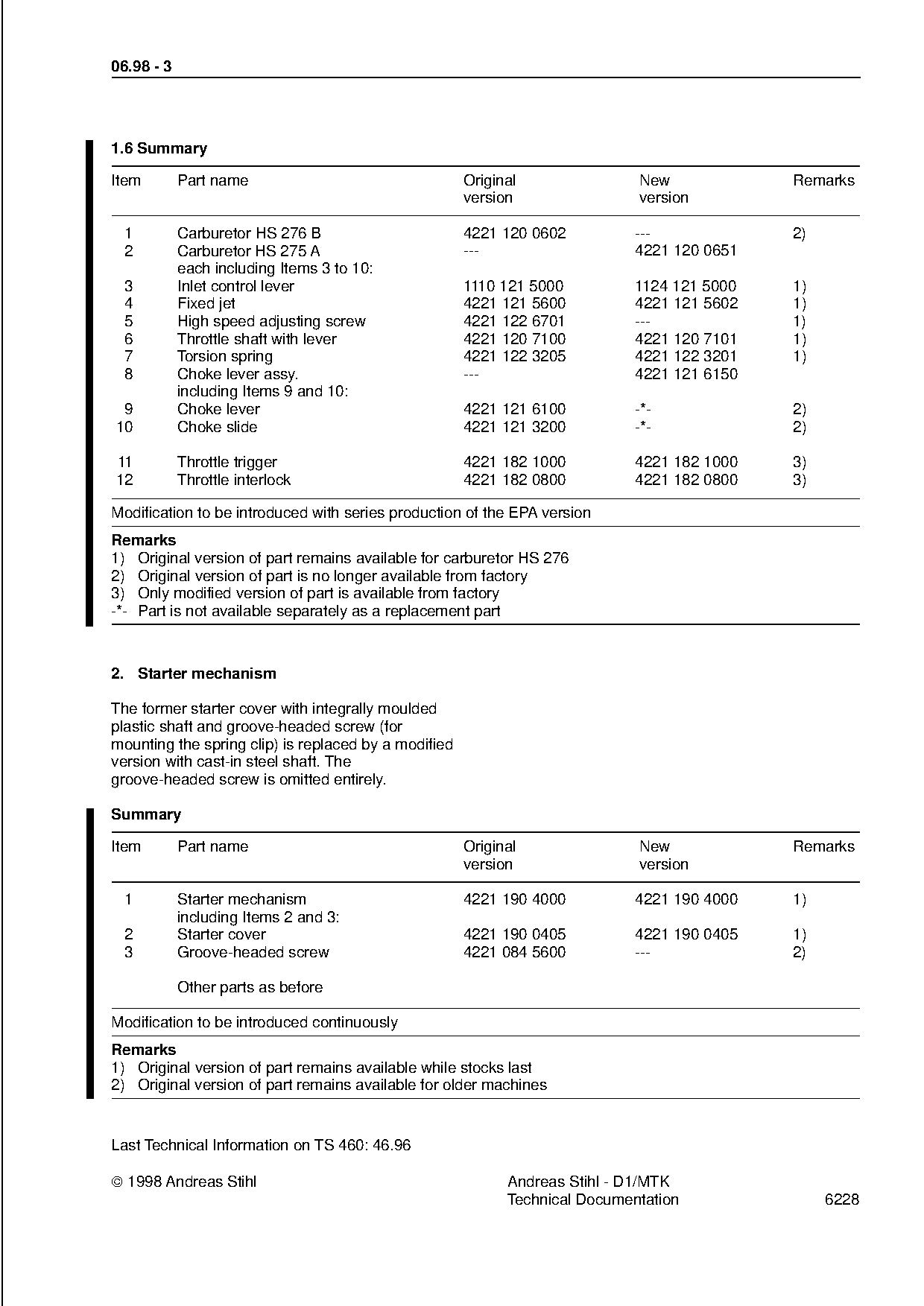 06.98 - 3

1.6 Summary

| Item | Part name | Original version | New version | Remarks |
|---|---|---|---|---|
| 1 | Carburetor HS 276 B | 4221 120 0602 | --- | 2) |
| 2 | Carburetor HS 275 A each including Items 3 to 10: | --- | 4221 120 0651 | |
| 3 | Inlet control lever | 1110 121 5000 | 1124 121 5000 | 1) |
| 4 | Fixed jet | 4221 121 5600 | 4221 121 5602 | 1) |
| 5 | High speed adjusting screw | 4221 122 6701 | --- | 1) |
| 6 | Throttle shaft with lever | 4221 120 7100 | 4221 120 7101 | 1) |
| 7 | Torsion spring | 4221 122 3205 | 4221 122 3201 | 1) |
| 8 | Choke lever assy. including Items 9 and 10: | --- | 4221 121 6150 | |
| 9 | Choke lever | 4221 121 6100 | -*- | 2) |
| 10 | Choke slide | 4221 121 3200 | -*- | 2) |
| 11 | Throttle trigger | 4221 182 1000 | 4221 182 1000 | 3) |
| 12 | Throttle interlock | 4221 182 0800 | 4221 182 0800 | 3) |

Modification to be introduced with series production of the EPA version

Remarks
1) Original version of part remains available for carburetor HS 276
2) Original version of part is no longer available from factory
3) Only modified version of part is available from factory
-*- Part is not available separately as a replacement part

2. Starter mechanism

The former starter cover with integrally moulded plastic shaft and groove-headed screw (for mounting the spring clip) is replaced by a modified version with cast-in steel shaft. The groove-headed screw is omitted entirely.

Summary

| Item | Part name | Original version | New version | Remarks |
|---|---|---|---|---|
| 1 | Starter mechanism including Items 2 and 3: | 4221 190 4000 | 4221 190 4000 | 1) |
| 2 | Starter cover | 4221 190 0405 | 4221 190 0405 | 1) |
| 3 | Groove-headed screw | 4221 084 5600 | --- | 2) |
| | Other parts as before | | | |

Modification to be introduced continuously

Remarks
1) Original version of part remains available while stocks last
2) Original version of part remains available for older machines

Last Technical Information on TS 460: 46.96

© 1998 Andreas Stihl

Andreas Stihl - D1/MTK
Technical Documentation

6228